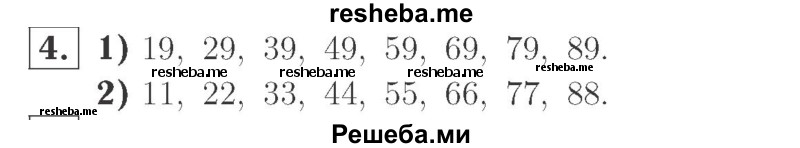 resheba.me

4. 1) 19, 29, 39, 49, 59, 69, 79, 89.

resheba.me resheba.me resheba.me resheba.me

2) 11, 22, 33, 44, 55, 66, 77, 88.

resheba.me

Решеба.ми